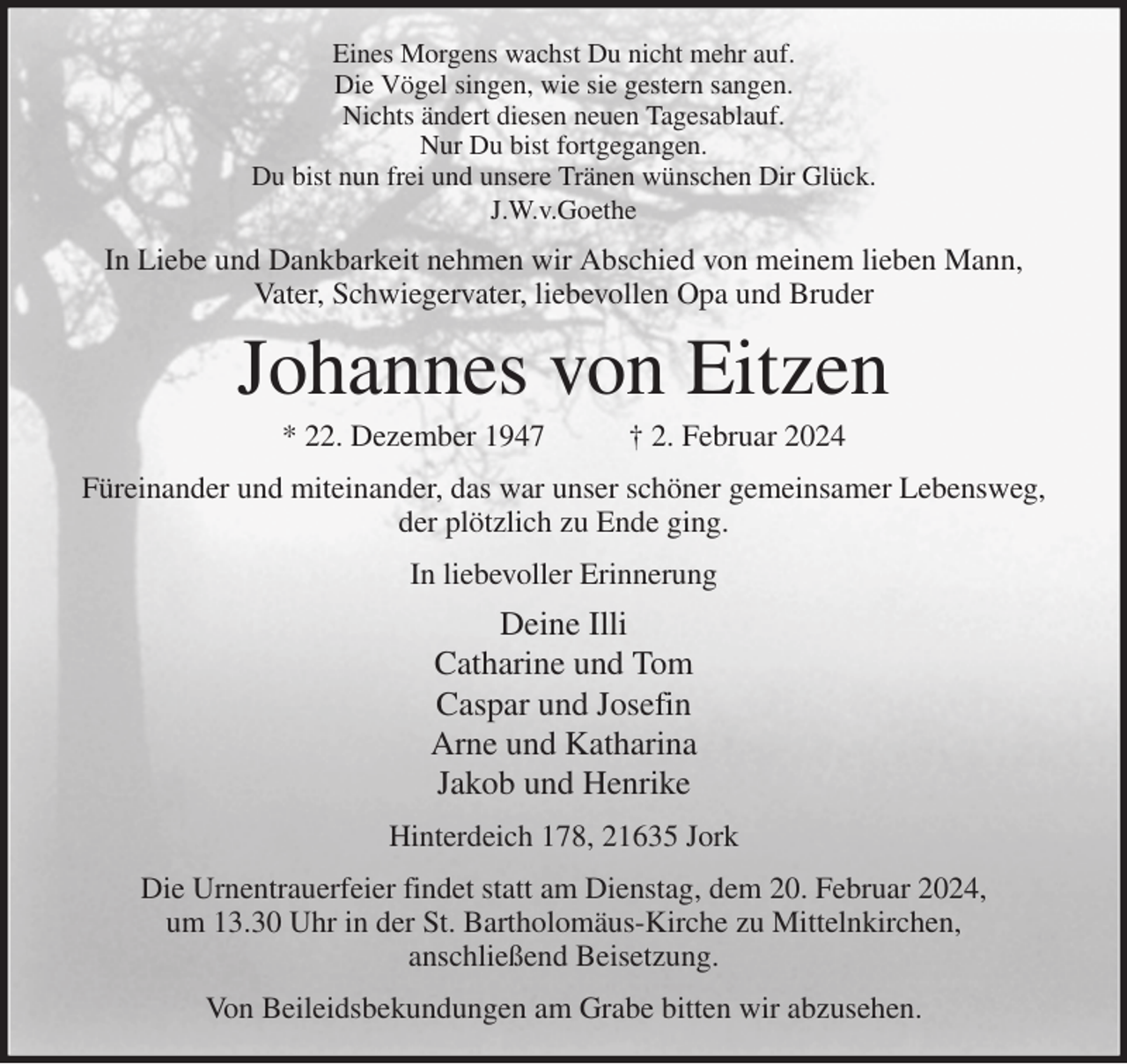 Eines Morgens wachst Du nicht mehr auf.
Die Vögel singen, wie sie gestern sangen.
Nichts ändert diesen neuen Tagesablauf.
Nur Du bist fortgegangen.
Du bist nun frei und unsere Tränen wünschen Dir Glück.
J.W.v.Goethe

In Liebe und Dankbarkeit nehmen wir Abschied von meinem lieben Mann, Vater, Schwiegervater, liebevollen Opa und Bruder

Johannes von Eitzen

* 22. Dezember 1947 † 2. Februar 2024

Füreinander und miteinander, das war unser schöner gemeinsamer Lebensweg, der plötzlich zu Ende ging.

In liebevoller Erinnerung

Deine Illi
Catharine und Tom
Caspar und Josefin
Arne und Katharina
Jakob und Henrike

Hinterdeich 178, 21635 Jork

Die Urnentrauerfeier findet statt am Dienstag, dem 20. Februar 2024, um 13.30 Uhr in der St. Bartholomäus-Kirche zu Mittelnkirchen, anschließend Beisetzung.

Von Beileidsbekundungen am Grabe bitten wir abzusehen.